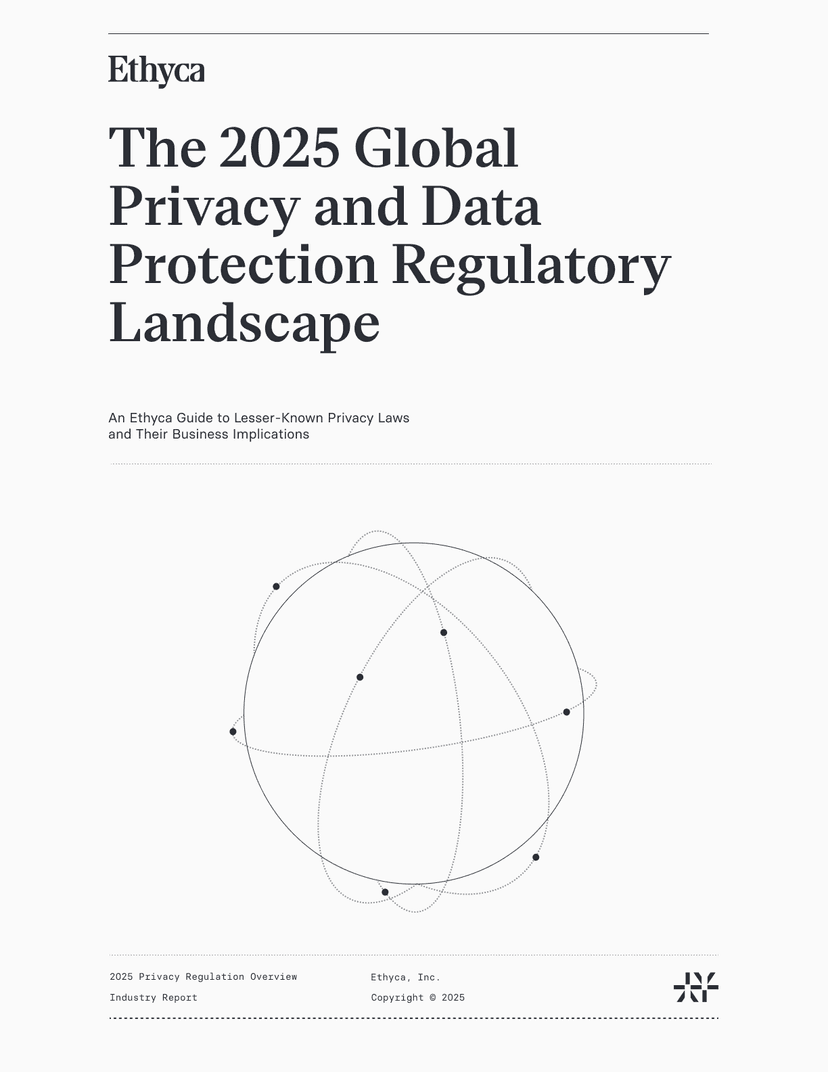 Ethyca

The 2025 Global Privacy and Data Protection Regulatory Landscape

An Ethyca Guide to Lesser-Known Privacy Laws and Their Business Implications

2025 Privacy Regulation Overview
Industry Report

Ethyca, Inc.
Copyright © 2025